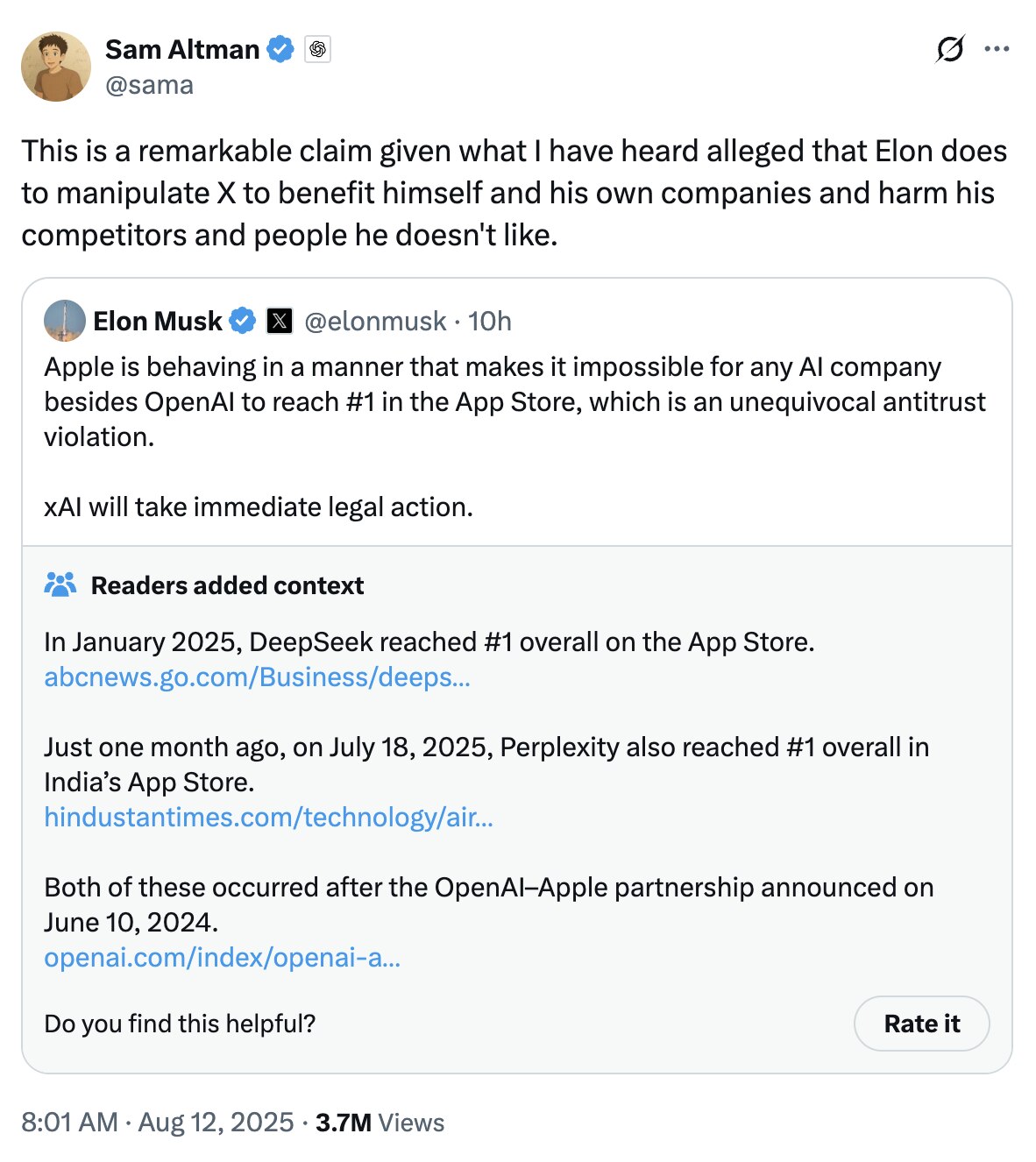 Sam Altman
@sama

This is a remarkable claim given what I have heard alleged that Elon does to manipulate X to benefit himself and his own companies and harm his competitors and people he doesn't like.

Elon Musk @elonmusk · 10h
Apple is behaving in a manner that makes it impossible for any AI company besides OpenAI to reach #1 in the App Store, which is an unequivocal antitrust violation.

xAI will take immediate legal action.

Readers added context

In January 2025, DeepSeek reached #1 overall on the App Store.
abcnews.go.com/Business/deeps...

Just one month ago, on July 18, 2025, Perplexity also reached #1 overall in India's App Store.
hindustantimes.com/technology/air...

Both of these occurred after the OpenAI–Apple partnership announced on June 10, 2024.
openai.com/index/openai-a...

Do you find this helpful?
Rate it

8:01 AM · Aug 12, 2025 · 3.7M Views